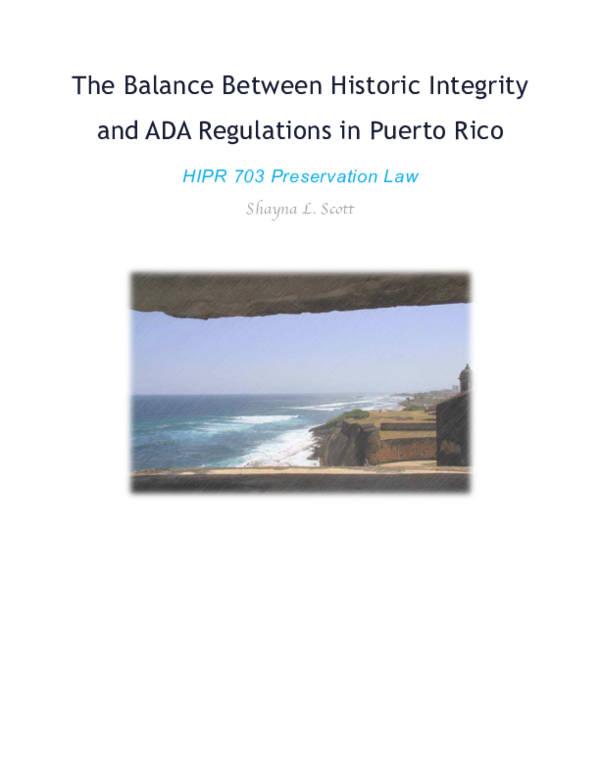 The Balance Between Historic Integrity and ADA Regulations in Puerto Rico

HIPR 703 Preservation Law

Shayna L. Scott